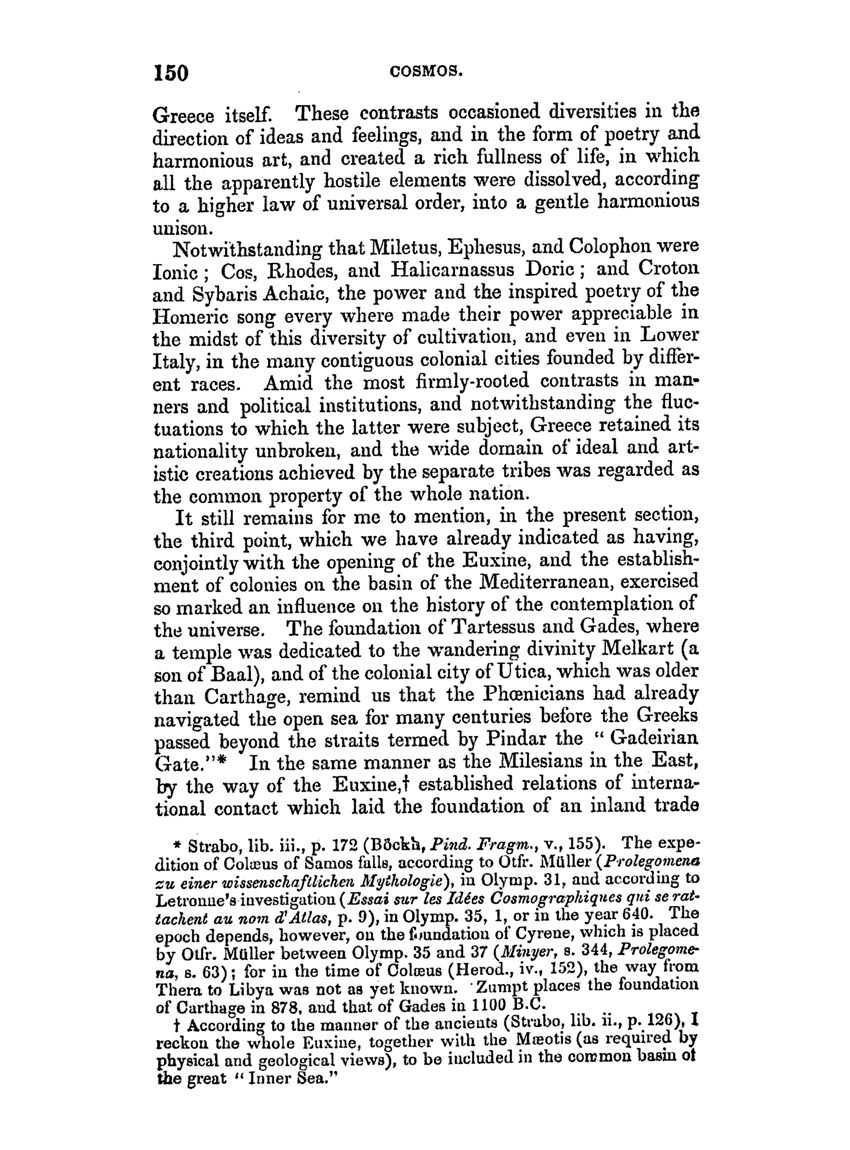 150 COSMOS.

Greece itself. These contrasts occasioned diversities in the direction of ideas and feelings, and in the form of poetry and harmonious art, and created a rich fullness of life, in which all the apparently hostile elements were dissolved, according to a higher law of universal order, into a gentle harmonious unison.

Notwithstanding that Miletus, Ephesus, and Colophon were Ionic; Cos, Rhodes, and Halicarnassus Doric; and Croton and Sybaris Achaic, the power and the inspired poetry of the Homeric song every where made their power appreciable in the midst of this diversity of cultivation, and even in Lower Italy, in the many contiguous colonial cities founded by different races. Amid the most firmly-rooted contrasts in manners and political institutions, and notwithstanding the fluctuations to which the latter were subject, Greece retained its nationality unbroken, and the wide domain of ideal and artistic creations achieved by the separate tribes was regarded as the common property of the whole nation.

It still remains for me to mention, in the present section, the third point, which we have already indicated as having, conjointly with the opening of the Euxine, and the establishment of colonies on the basin of the Mediterranean, exercised so marked an influence on the history of the contemplation of the universe. The foundation of Tartessus and Gades, where a temple was dedicated to the wandering divinity Melkart (a son of Baal), and of the colonial city of Utica, which was older than Carthage, remind us that the Phœnicians had already navigated the open sea for many centuries before the Greeks passed beyond the straits termed by Pindar the "Gadeirian Gate."* In the same manner as the Milesians in the East, by the way of the Euxine,† established relations of international contact which laid the foundation of an inland trade

* Strabo, lib. iii., p. 172 (Böckh, Pind. Fragm., v., 155). The expedition of Colæus of Samos falls, according to Otfr. Müller (Prolegomena zu einer wissenschaftlichen Mythologie), in Olymp. 31, and according to Letronne's investigation (Essai sur les Idées Cosmographiques qui se rattachent au nom d'Atlas, p. 9), in Olymp. 35, 1, or in the year 640. The epoch depends, however, on the foundation of Cyrene, which is placed by Otfr. Müller between Olymp. 35 and 37 (Minyer, s. 344, Prolegomena, s. 63); for in the time of Colæus (Herod., iv., 152), the way from Thera to Libya was not as yet known. Zumpt places the foundation of Carthage in 878, and that of Gades in 1100 B.C.

† According to the manner of the ancients (Strabo, lib. ii., p. 126), I reckon the whole Euxine, together with the Mæotis (as required by physical and geological views), to be included in the common basin of the great "Inner Sea."